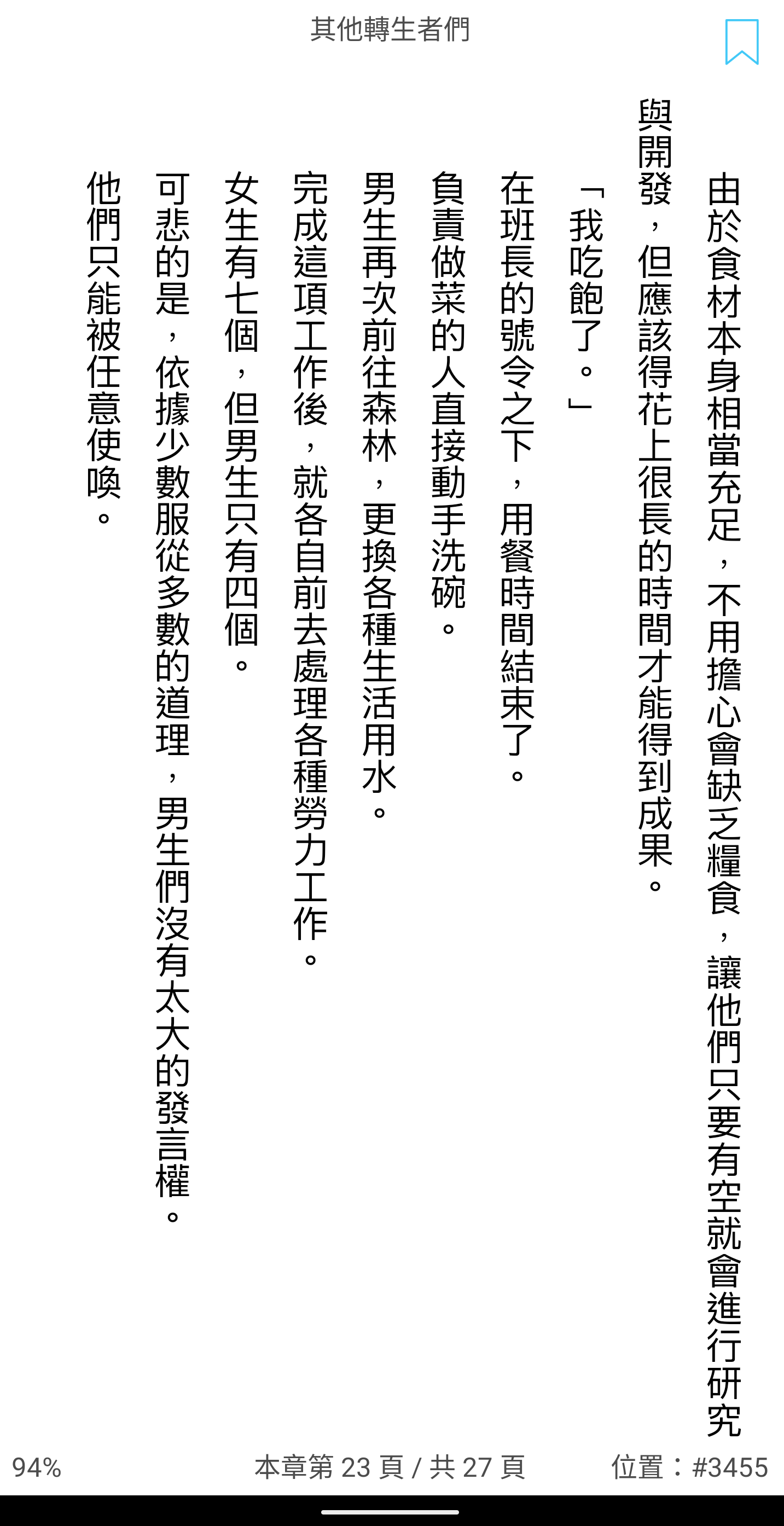 其他轉生者們

由於食材本身相當充足，不用擔心會缺乏糧食，讓他們只要有空就會進行研究與開發，但應該得花上很長的時間才能得到成果。

「我吃飽了。」

在班長的號令之下，用餐時間結束了。

負責做菜的人直接動手洗碗。

男生再次前往森林，更換各種生活用水。

完成這項工作後，就各自前去處理各種勞力工作。

女生有七個，但男生只有四個。

可悲的是，依據少數服從多數的道理，男生們沒有太大的發言權。

他們只能被任意使喚。

94%

本章第 23 頁 / 共 27 頁

位置：#3455